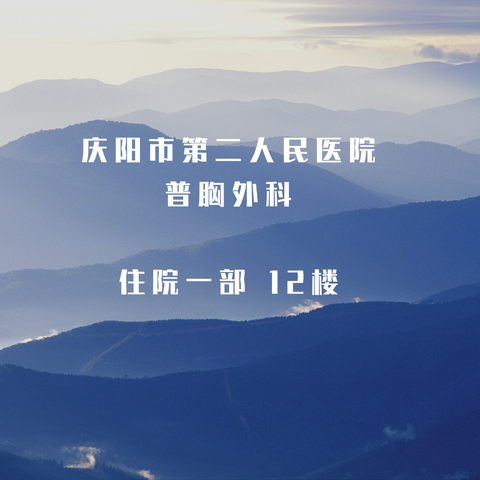 庆阳市第二人民医院
普胸外科

住院一部 12楼